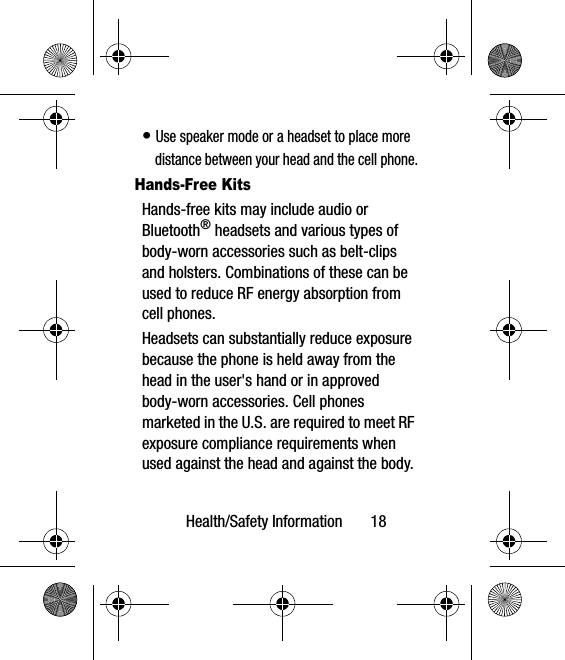 • Use speaker mode or a headset to place more distance between your head and the cell phone.

Hands-Free Kits

Hands-free kits may include audio or Bluetooth® headsets and various types of body-worn accessories such as belt-clips and holsters. Combinations of these can be used to reduce RF energy absorption from cell phones.

Headsets can substantially reduce exposure because the phone is held away from the head in the user's hand or in approved body-worn accessories. Cell phones marketed in the U.S. are required to meet RF exposure compliance requirements when used against the head and against the body.

Health/Safety Information 18